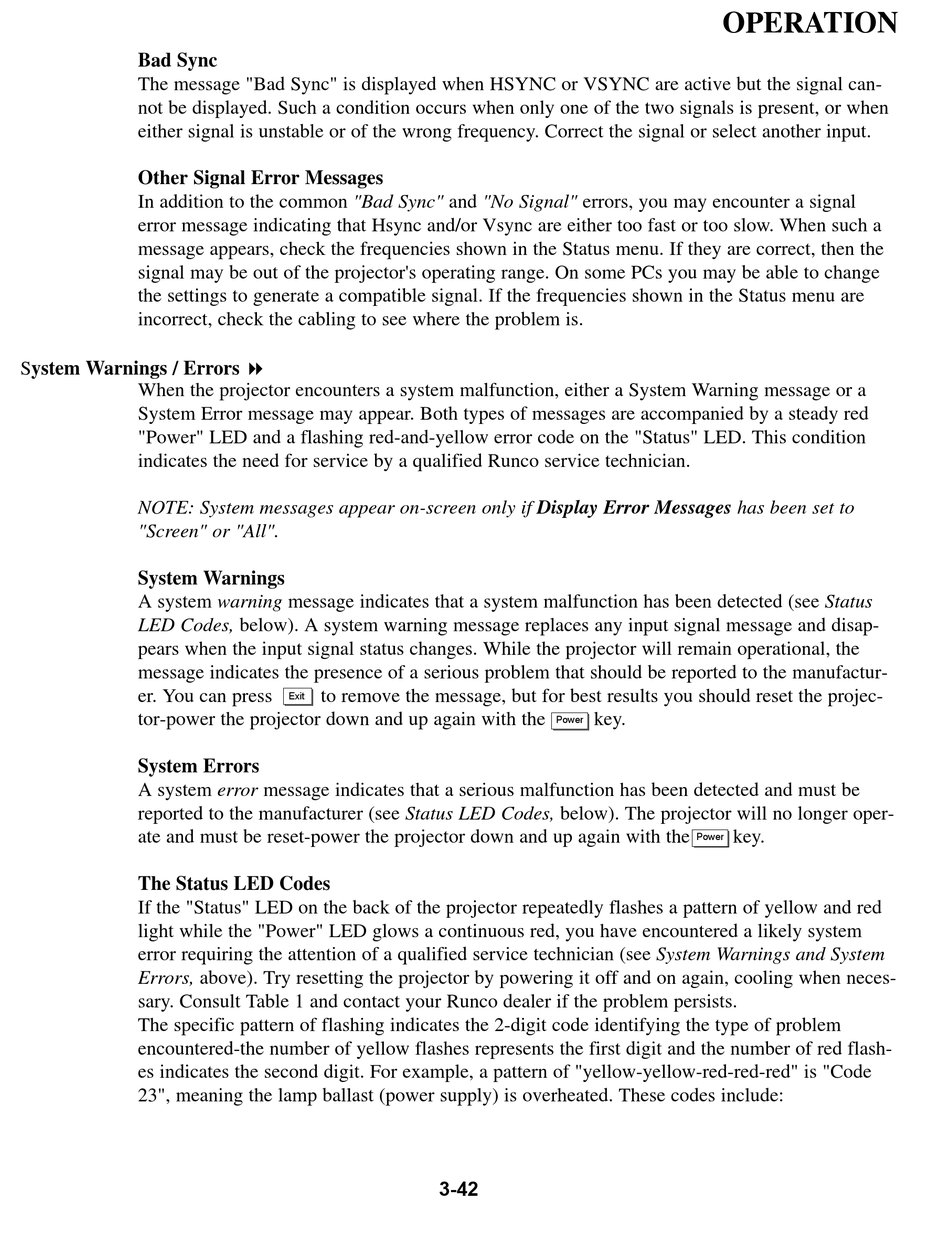 OPERATION

Bad Sync
The message "Bad Sync" is displayed when HSYNC or VSYNC are active but the signal cannot be displayed. Such a condition occurs when only one of the two signals is present, or when either signal is unstable or of the wrong frequency. Correct the signal or select another input.

Other Signal Error Messages
In addition to the common "Bad Sync" and "No Signal" errors, you may encounter a signal error message indicating that Hsync and/or Vsync are either too fast or too slow. When such a message appears, check the frequencies shown in the Status menu. If they are correct, then the signal may be out of the projector's operating range. On some PCs you may be able to change the settings to generate a compatible signal. If the frequencies shown in the Status menu are incorrect, check the cabling to see where the problem is.

System Warnings / Errors

When the projector encounters a system malfunction, either a System Warning message or a System Error message may appear. Both types of messages are accompanied by a steady red "Power" LED and a flashing red-and-yellow error code on the "Status" LED. This condition indicates the need for service by a qualified Runco service technician.

NOTE: System messages appear on-screen only if Display Error Messages has been set to "Screen" or "All".

System Warnings
A system warning message indicates that a system malfunction has been detected (see Status LED Codes, below). A system warning message replaces any input signal message and disappears when the input signal status changes. While the projector will remain operational, the message indicates the presence of a serious problem that should be reported to the manufacturer. You can press Exit to remove the message, but for best results you should reset the projector-power the projector down and up again with the Power key.

System Errors
A system error message indicates that a serious malfunction has been detected and must be reported to the manufacturer (see Status LED Codes, below). The projector will no longer operate and must be reset-power the projector down and up again with the Power key.

The Status LED Codes
If the "Status" LED on the back of the projector repeatedly flashes a pattern of yellow and red light while the "Power" LED glows a continuous red, you have encountered a likely system error requiring the attention of a qualified service technician (see System Warnings and System Errors, above). Try resetting the projector by powering it off and on again, cooling when necessary. Consult Table 1 and contact your Runco dealer if the problem persists.
The specific pattern of flashing indicates the 2-digit code identifying the type of problem encountered-the number of yellow flashes represents the first digit and the number of red flashes indicates the second digit. For example, a pattern of "yellow-yellow-red-red-red" is "Code 23", meaning the lamp ballast (power supply) is overheated. These codes include:

3-42